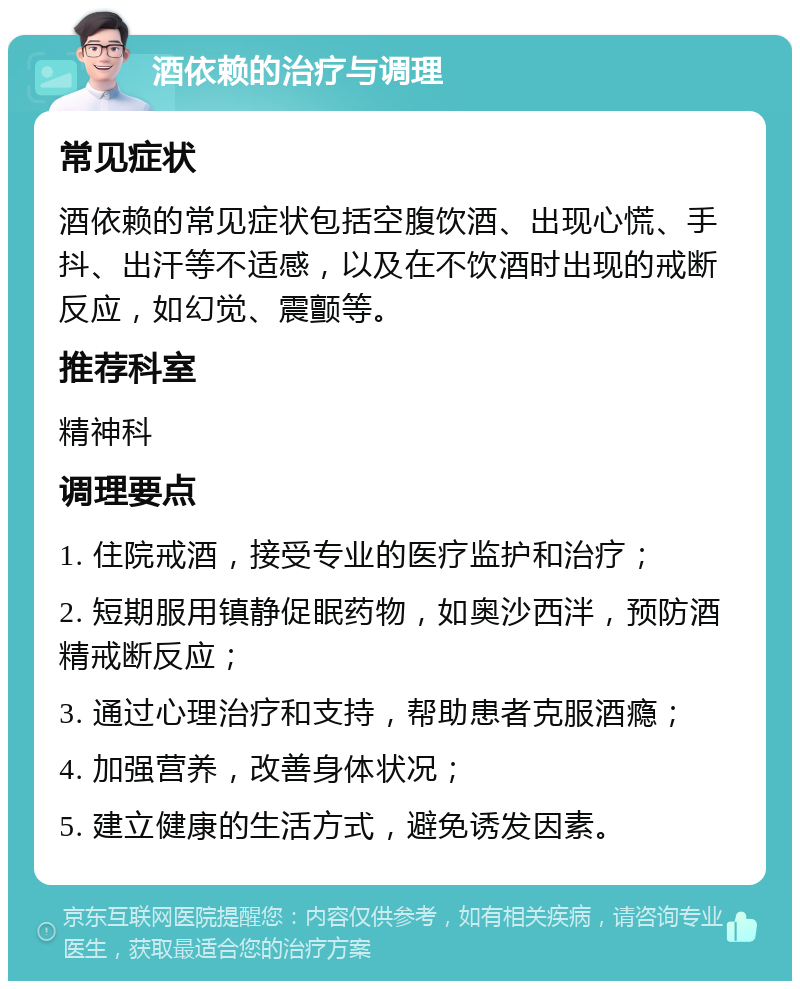 酒依赖的治疗与调理

常见症状

酒依赖的常见症状包括空腹饮酒、出现心慌、手抖、出汗等不适感，以及在不饮酒时出现的戒断反应，如幻觉、震颤等。

推荐科室

精神科

调理要点

1. 住院戒酒，接受专业的医疗监护和治疗；

2. 短期服用镇静促眠药物，如奥沙西泮，预防酒精戒断反应；

3. 通过心理治疗和支持，帮助患者克服酒瘾；

4. 加强营养，改善身体状况；

5. 建立健康的生活方式，避免诱发因素。

京东互联网医院提醒您：内容仅供参考，如有相关疾病，请咨询专业医生，获取最适合您的治疗方案